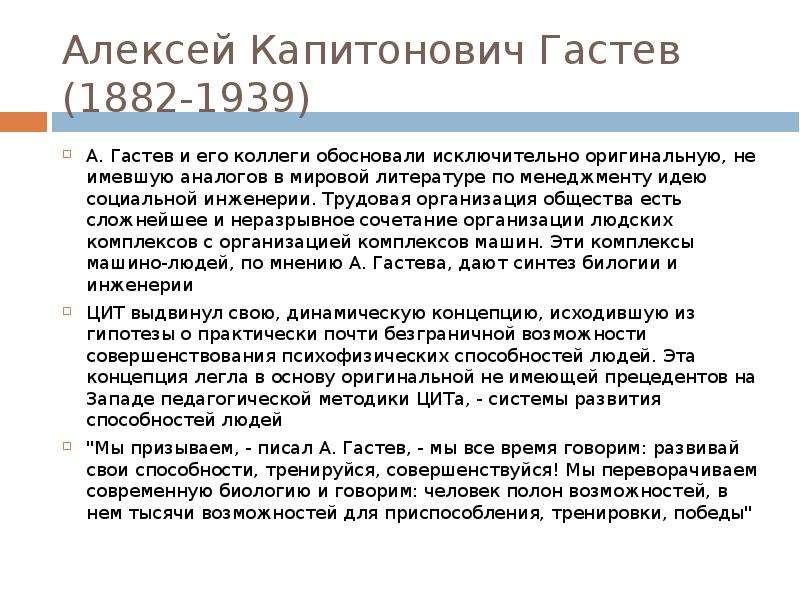 Алексей Капитонович Гастев (1882-1939)

А. Гастев и его коллеги обосновали исключительно оригинальную, не имевшую аналогов в мировой литературе по менеджменту идею социальной инженерии. Трудовая организация общества есть сложнейшее и неразрывное сочетание организации людских комплексов с организацией комплексов машин. Эти комплексы машино-людей, по мнению А. Гастева, дают синтез билогии и инженерии

ЦИТ выдвинул свою, динамическую концепцию, исходившую из гипотезы о практически почти безграничной возможности совершенствования психофизических способностей людей. Эта концепция легла в основу оригинальной не имеющей прецедентов на Западе педагогической методики ЦИТа, - системы развития способностей людей

"Мы призываем, - писал А. Гастев, - мы все время говорим: развивай свои способности, тренируйся, совершенствуйся! Мы переворачиваем современную биологию и говорим: человек полон возможностей, в нем тысячи возможностей для приспособления, тренировки, победы"